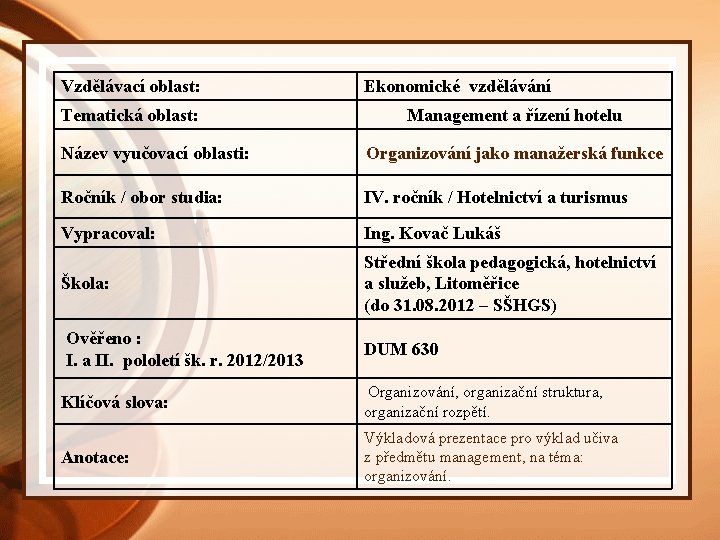 | Vzdělávací oblast: | Ekonomické vzdělávání |
|---|---|
| Tematická oblast: | Management a řízení hotelu |
| Název vyučovací oblasti: | Organizování jako manažerská funkce |
| Ročník / obor studia: | IV. ročník / Hotelnictví a turismus |
| Vypracoval: | Ing. Kovač Lukáš |
| Škola: | Střední škola pedagogická, hotelnictví a služeb, Litoměřice (do 31.08.2012 – SŠHGS) |
| Ověřeno : I. a II. pololetí šk. r. 2012/2013 | DUM 630 |
| Klíčová slova: | Organizování, organizační struktura, organizační rozpětí. |
| Anotace: | Výkladová prezentace pro výklad učiva z předmětu management, na téma: organizování. |